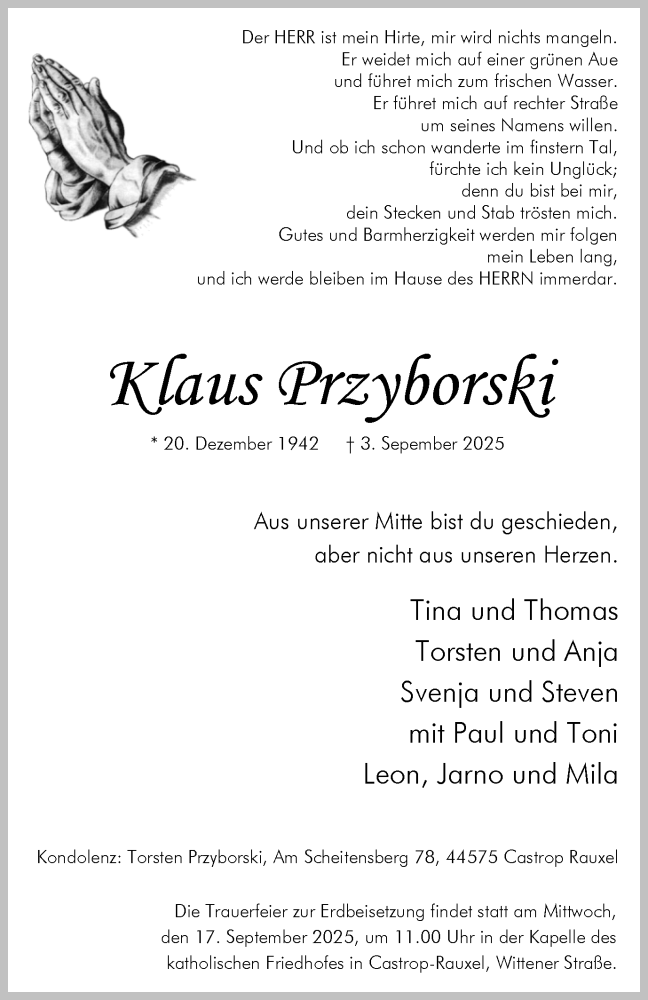 Der HERR ist mein Hirte, mir wird nichts mangeln.
Er weidet mich auf einer grünen Aue
und führet mich zum frischen Wasser.
Er führet mich auf rechter Straße
um seines Namens willen.
Und ob ich schon wanderte im finstern Tal,
fürchte ich kein Unglück;
denn du bist bei mir,
dein Stecken und Stab trösten mich.
Gutes und Barmherzigkeit werden mir folgen
mein Leben lang,
und ich werde bleiben im Hause des HERRN immerdar.

Klaus Przyborski

* 20. Dezember 1942 † 3. Sepember 2025

Aus unserer Mitte bist du geschieden,
aber nicht aus unseren Herzen.

Tina und Thomas
Torsten und Anja
Svenja und Steven
mit Paul und Toni
Leon, Jarno und Mila

Kondolenz: Torsten Przyborski, Am Scheitensberg 78, 44575 Castrop Rauxel

Die Trauerfeier zur Erdbeisetzung findet statt am Mittwoch, den 17. September 2025, um 11.00 Uhr in der Kapelle des katholischen Friedhofes in Castrop-Rauxel, Wittener Straße.